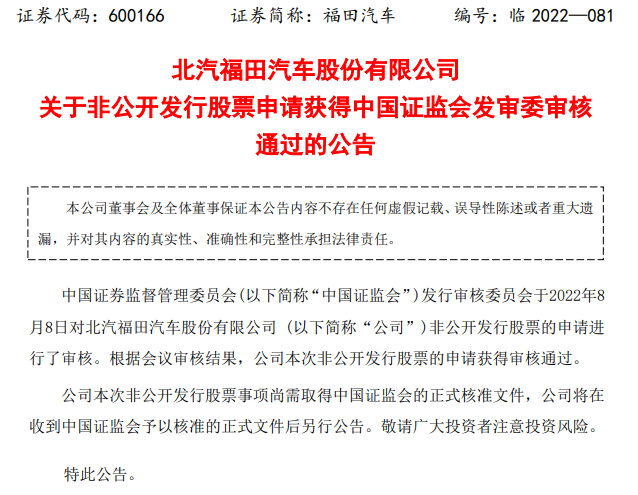 证券代码：600166 证券简称：福田汽车 编号：临2022—081

北汽福田汽车股份有限公司
关于非公开发行股票申请获得中国证监会发审委审核通过的公告

本公司董事会及全体董事保证本公告内容不存在任何虚假记载、误导性陈述或者重大遗漏，并对其内容的真实性、准确性和完整性承担法律责任。

中国证券监督管理委员会(以下简称“中国证监会”)发行审核委员会于2022年8月8日对北汽福田汽车股份有限公司（以下简称“公司”）非公开发行股票的申请进行了审核。根据会议审核结果，公司本次非公开发行股票的申请获得审核通过。

公司本次非公开发行股票事项尚需取得中国证监会的正式核准文件，公司将在收到中国证监会予以核准的正式文件后另行公告。敬请广大投资者注意投资风险。

特此公告。